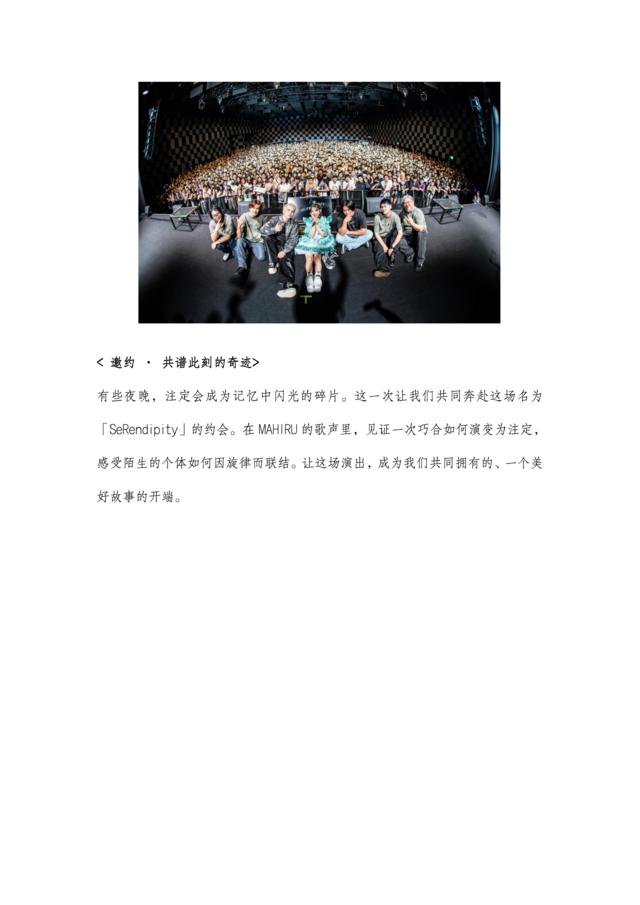 < 邀约 · 共谱此刻的奇迹>

有些夜晚，注定会成为记忆中闪光的碎片。这一次让我们共同奔赴这场名为「SeRendipity」的约会。在 MAHIRU 的歌声里，见证一次巧合如何演变为注定，感受陌生的个体如何因旋律而联结。让这场演出，成为我们共同拥有的、一个美好故事的开端。